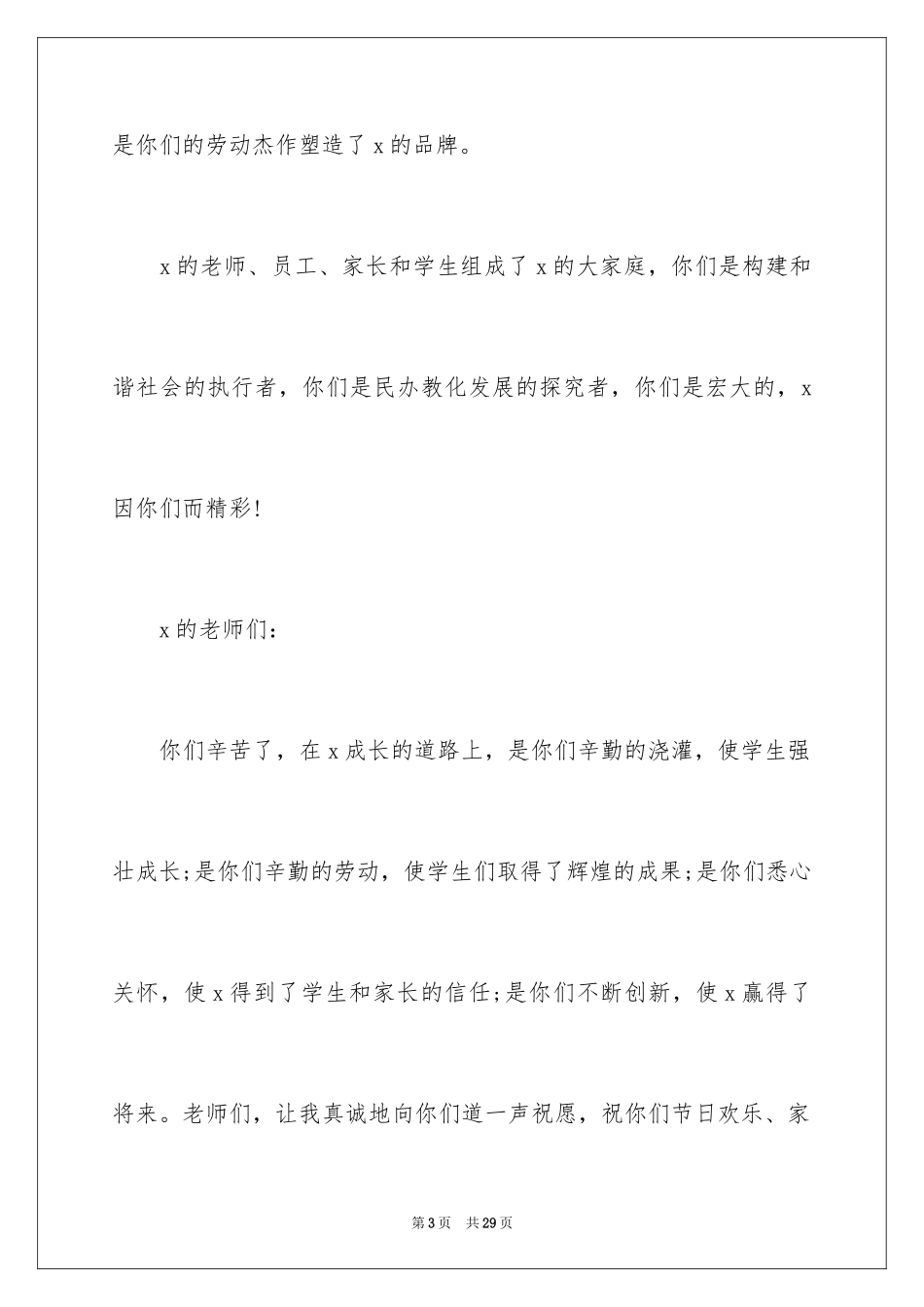 是你们的劳动杰作塑造了 x 的品牌。

x 的老师、员工、家长和学生组成了 x 的大家庭，你们是构建和谐社会的执行者，你们是民办教化发展的探究者，你们是宏大的，x 因你们而精彩!

x 的老师们：

你们辛苦了，在 x 成长的道路上，是你们辛勤的浇灌，使学生强壮成长;是你们辛勤的劳动，使学生们取得了辉煌的成果;是你们悉心关怀，使 x 得到了学生和家长的信任;是你们不断创新，使 x 赢得了将来。老师们，让我真诚地向你们道一声祝愿，祝你们节日欢乐、家

第 3 页　共 29 页